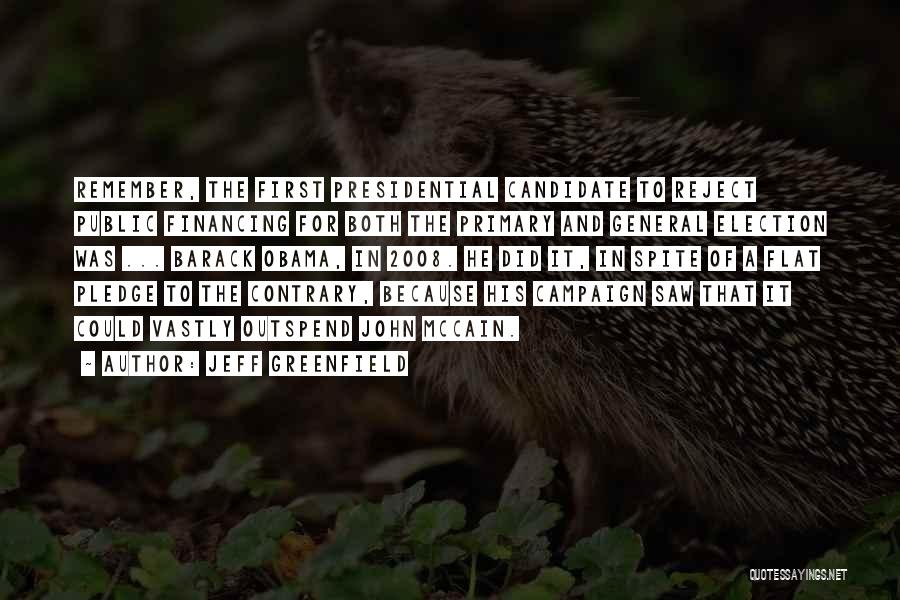 REMEMBER, THE FIRST PRESIDENTIAL CANDIDATE TO REJECT PUBLIC FINANCING FOR BOTH THE PRIMARY AND GENERAL ELECTION WAS ... BARACK OBAMA, IN 2008. HE DID IT, IN SPITE OF A FLAT PLEDGE TO THE CONTRARY, BECAUSE HIS CAMPAIGN SAW THAT IT COULD VASTLY OUTSPEND JOHN MCCAIN.

~ AUTHOR: JEFF GREENFIELD

QUOTESSAYINGS.NET